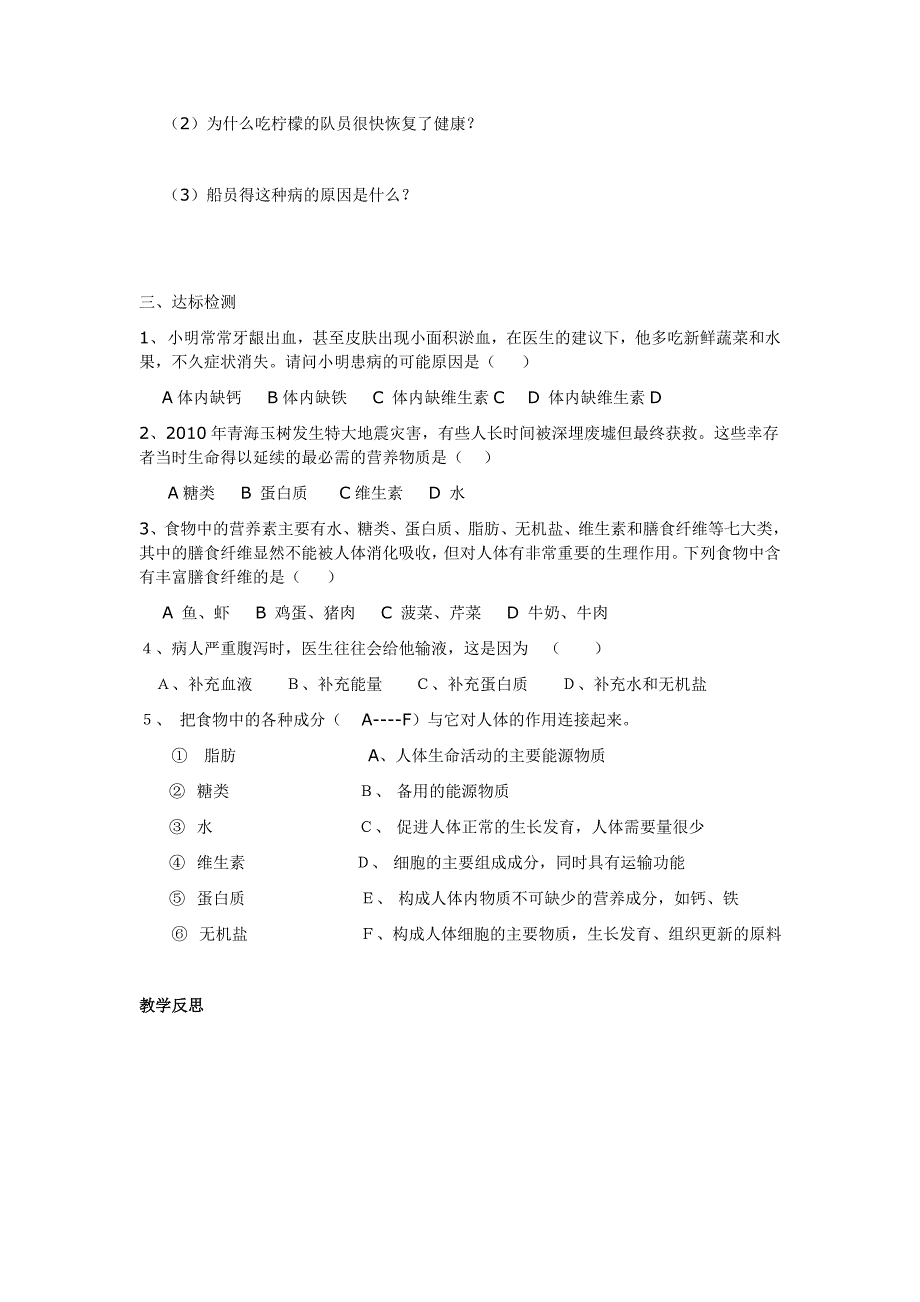 （2）为什么吃柠檬的队员很快恢复了健康？

（3）船员得这种病的原因是什么？

三、达标检测

1、小明常常牙龈出血，甚至皮肤出现小面积淤血，在医生的建议下，他多吃新鲜蔬菜和水果，不久症状消失。请问小明患病的可能原因是（　　）

A 体内缺钙　 B 体内缺铁　 C 体内缺维生素 C　 D 体内缺维生素 D

2、2010 年青海玉树发生特大地震灾害，有些人长时间被深埋废墟但最终获救。这些幸存者当时生命得以延续的最必需的营养物质是（　　）

A 糖类　 B 蛋白质　 C 维生素　 D 水

3、食物中的营养素主要有水、糖类、蛋白质、脂肪、无机盐、维生素和膳食纤维等七大类，其中的膳食纤维显然不能被人体消化吸收，但对人体有非常重要的生理作用。下列食物中含有丰富膳食纤维的是（　　）

A 鱼、虾　 B 鸡蛋、猪肉　 C 菠菜、芹菜　 D 牛奶、牛肉

4、病人严重腹泻时，医生往往会给他输液，这是因为　（　　）

A、补充血液　　B、补充能量　　C、补充蛋白质　　D、补充水和无机盐

5、 把食物中的各种成分（ A----F）与它对人体的作用连接起来。

① 脂肪　　　　A、人体生命活动的主要能源物质

② 糖类　　　　B、 备用的能源物质

③ 水　　　　　C、 促进人体正常的生长发育，人体需要量很少

④ 维生素　　　D、 细胞的主要组成成分，同时具有运输功能

⑤ 蛋白质　　　E、 构成人体内物质不可缺少的营养成分，如钙、铁

⑥ 无机盐　　　F、构成人体细胞的主要物质，生长发育、组织更新的原料

教学反思